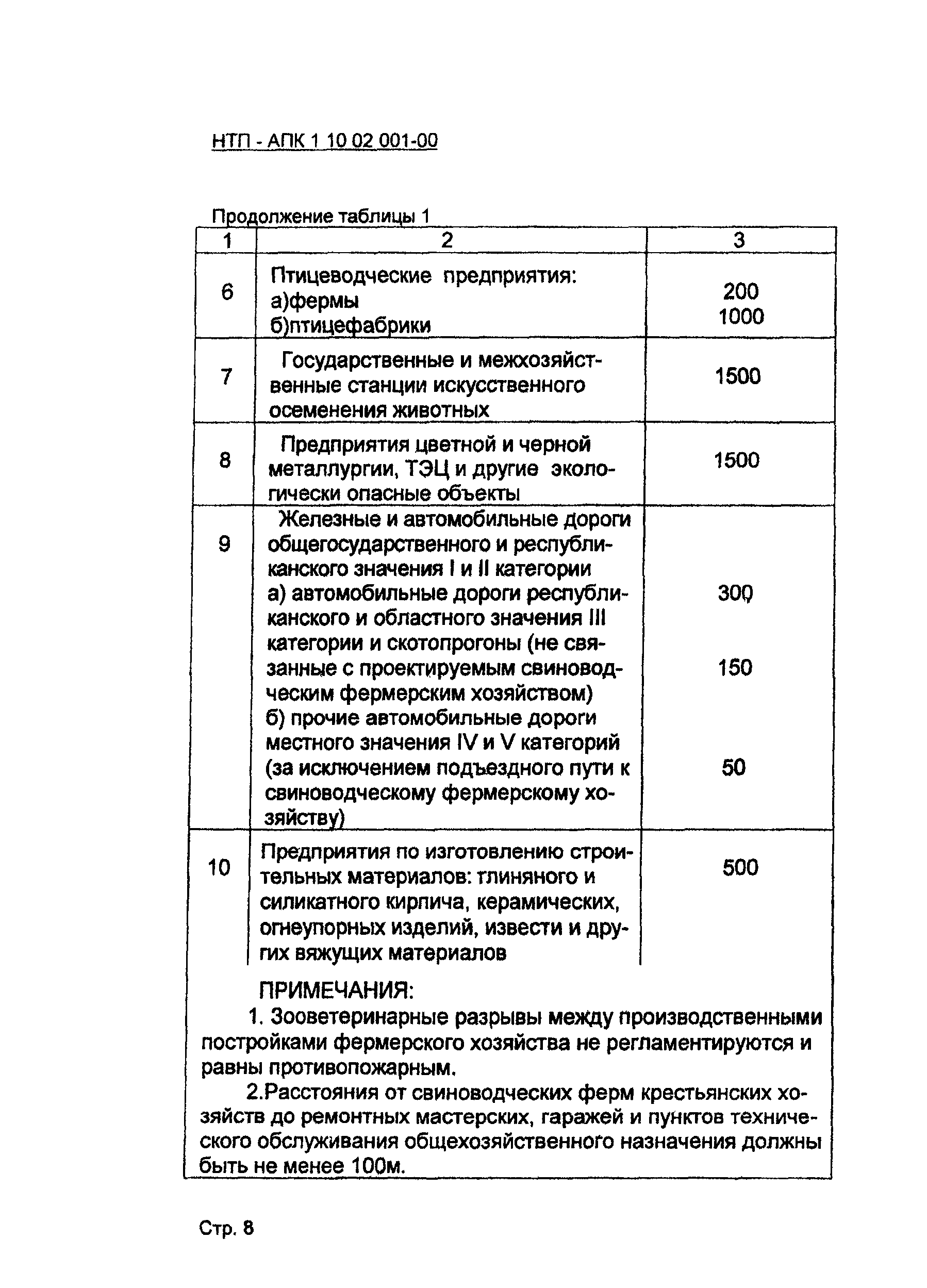 НТП - АПК 1 10 02 001-00

Продолжение таблицы 1

| 1 | 2 | 3 |
|---|---|---|
| 6 | Птицеводческие предприятия: а)фермы б)птицефабрики | 200 1000 |
| 7 | Государственные и межхозяйственные станции искусственного осеменения животных | 1500 |
| 8 | Предприятия цветной и черной металлургии, ТЭЦ и другие экологически опасные объекты | 1500 |
| 9 | Железные и автомобильные дороги общегосударственного и республиканского значения I и II категории а) автомобильные дороги республиканского и областного значения III категории и скотопрогоны (не связанные с проектируемым свиноводческим фермерским хозяйством) б) прочие автомобильные дороги местного значения IV и V категорий (за исключением подъездного пути к свиноводческому фермерскому хозяйству) | 300 150 50 |
| 10 | Предприятия по изготовлению строительных материалов: глиняного и силикатного кирпича, керамических, огнеупорных изделий, извести и других вяжущих материалов | 500 |

ПРИМЕЧАНИЯ:

1. Зооветеринарные разрывы между производственными постройками фермерского хозяйства не регламентируются и равны противопожарным.

2.Расстояния от свиноводческих ферм крестьянских хозяйств до ремонтных мастерских, гаражей и пунктов технического обслуживания общехозяйственного назначения должны быть не менее 100м.

Стр. 8